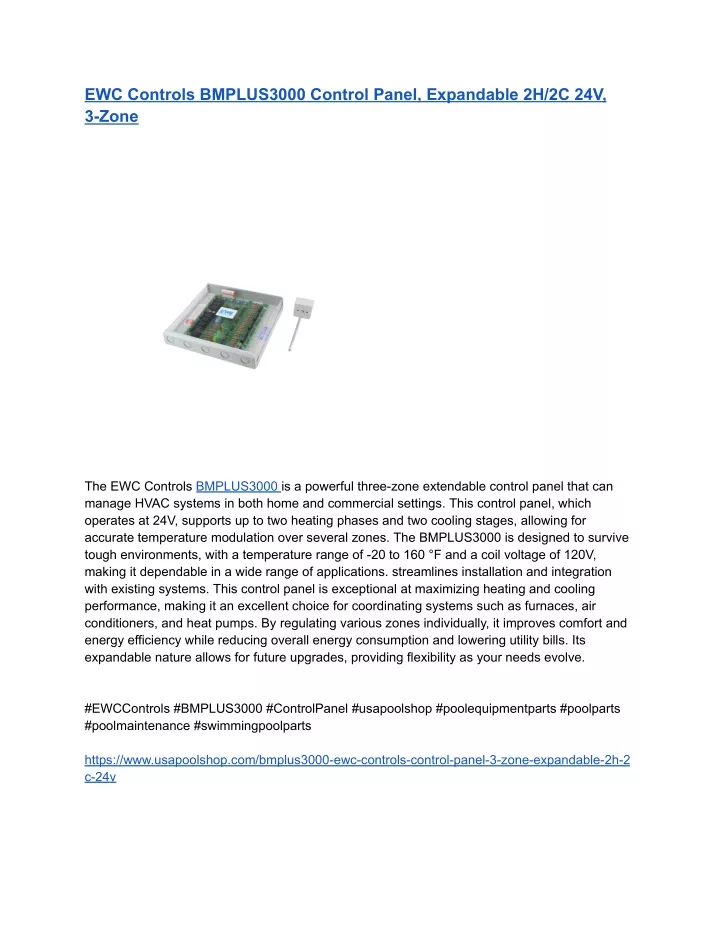 EWC Controls BMPLUS3000 Control Panel, Expandable 2H/2C 24V, 3-Zone

The EWC Controls BMPLUS3000 is a powerful three-zone extendable control panel that can manage HVAC systems in both home and commercial settings. This control panel, which operates at 24V, supports up to two heating phases and two cooling stages, allowing for accurate temperature modulation over several zones. The BMPLUS3000 is designed to survive tough environments, with a temperature range of -20 to 160 °F and a coil voltage of 120V, making it dependable in a wide range of applications. streamlines installation and integration with existing systems. This control panel is exceptional at maximizing heating and cooling performance, making it an excellent choice for coordinating systems such as furnaces, air conditioners, and heat pumps. By regulating various zones individually, it improves comfort and energy efficiency while reducing overall energy consumption and lowering utility bills. Its expandable nature allows for future upgrades, providing flexibility as your needs evolve.

#EWCControls #BMPLUS3000 #ControlPanel #usapoolshop #poolequipmentparts #poolparts #poolmaintenance #swimmingpoolparts

https://www.usapoolshop.com/bmplus3000-ewc-controls-control-panel-3-zone-expandable-2h-2c-24v